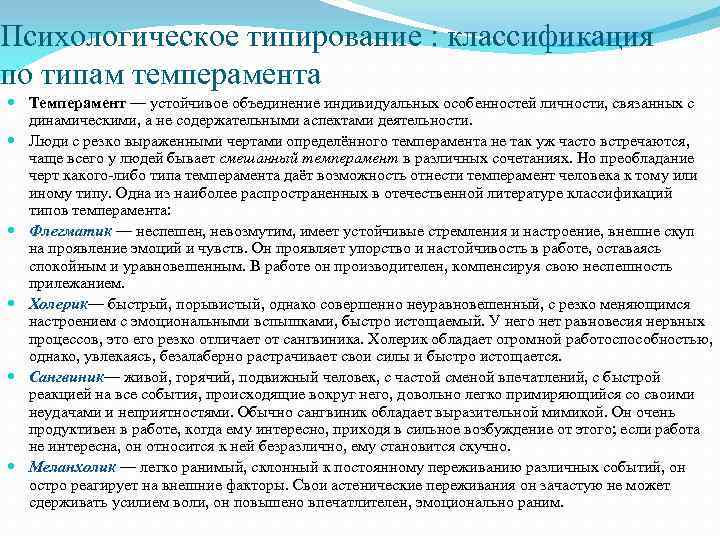 Психологическое типирование : классификация по типам темперамента

Темперамент — устойчивое объединение индивидуальных особенностей личности, связанных с динамическими, а не содержательными аспектами деятельности.

Люди с резко выраженными чертами определённого темперамента не так уж часто встречаются, чаще всего у людей бывает смешанный темперамент в различных сочетаниях. Но преобладание черт какого-либо типа темперамента даёт возможность отнести темперамент человека к тому или иному типу. Одна из наиболее распространенных в отечественной литературе классификаций типов темперамента:

Флегматик — неспешен, невозмутим, имеет устойчивые стремления и настроение, внешне скуп на проявление эмоций и чувств. Он проявляет упорство и настойчивость в работе, оставаясь спокойным и уравновешенным. В работе он производителен, компенсируя свою неспешность прилежанием.

Холерик— быстрый, порывистый, однако совершенно неуравновешенный, с резко меняющимся настроением с эмоциональными вспышками, быстро истощаемый. У него нет равновесия нервных процессов, это его резко отличает от сангвиника. Холерик обладает огромной работоспособностью, однако, увлекаясь, безалаберно растрачивает свои силы и быстро истощается.

Сангвиник— живой, горячий, подвижный человек, с частой сменой впечатлений, с быстрой реакцией на все события, происходящие вокруг него, довольно легко примиряющийся со своими неудачами и неприятностями. Обычно сангвиник обладает выразительной мимикой. Он очень продуктивен в работе, когда ему интересно, приходя в сильное возбуждение от этого; если работа не интересна, он относится к ней безразлично, ему становится скучно.

Меланхолик — легко ранимый, склонный к постоянному переживанию различных событий, он остро реагирует на внешние факторы. Свои астенические переживания он зачастую не может сдерживать усилием воли, он повышено впечатлителен, эмоционально раним.